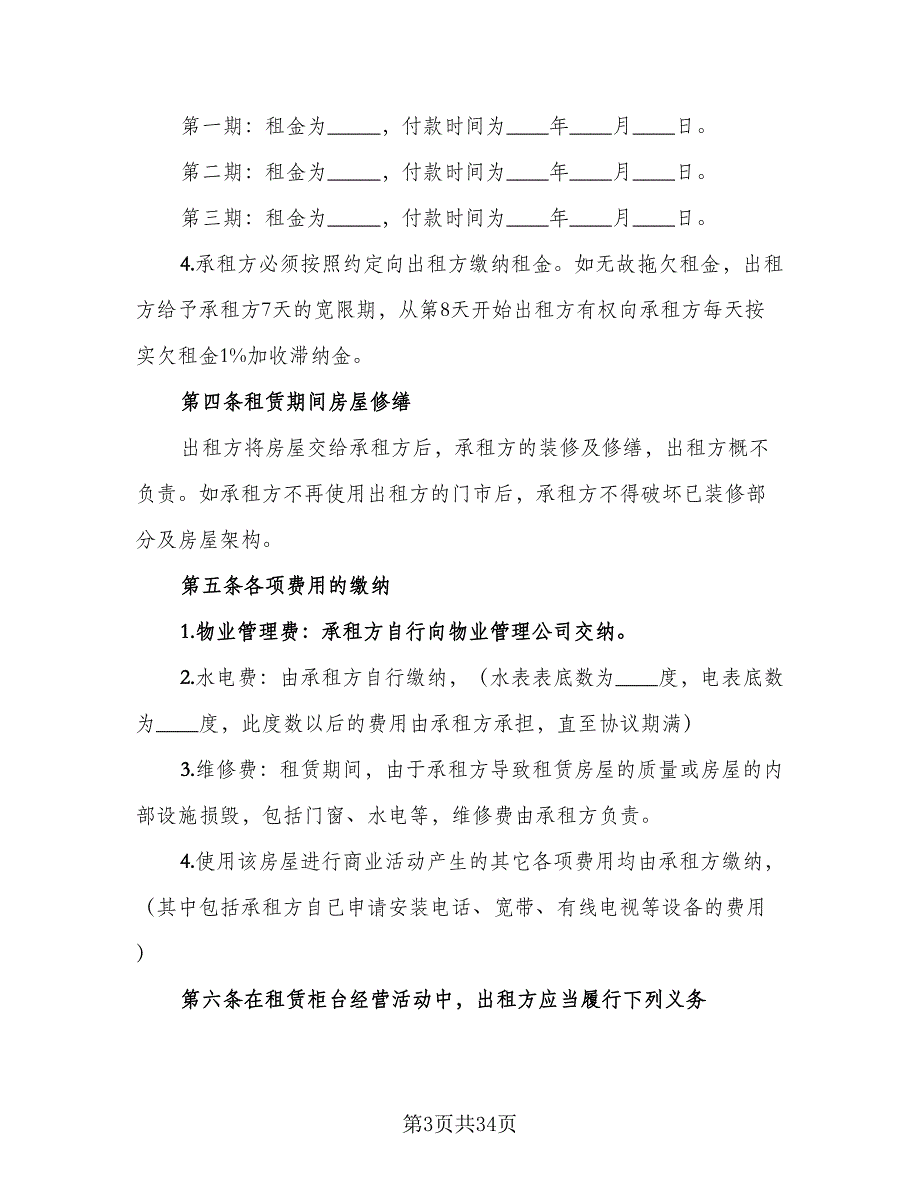 第一期：租金为_____，付款时间为____年____月____日。

第二期：租金为_____，付款时间为____年____月____日。

第三期：租金为_____，付款时间为____年____月____日。

4.承租方必须按照约定向出租方缴纳租金。如无故拖欠租金，出租方给予承租方7天的宽限期，从第8天开始出租方有权向承租方每天按实欠租金1%加收滞纳金。

第四条租赁期间房屋修缮

出租方将房屋交给承租方后，承租方的装修及修缮，出租方概不负责。如承租方不再使用出租方的门市后，承租方不得破坏已装修部分及房屋架构。

第五条各项费用的缴纳

1.物业管理费：承租方自行向物业管理公司交纳。

2.水电费：由承租方自行缴纳，（水表表底数为____度，电表底数为____度，此度数以后的费用由承租方承担，直至协议期满）

3.维修费：租赁期间，由于承租方导致租赁房屋的质量或房屋的内部设施损毁，包括门窗、水电等，维修费由承租方负责。

4.使用该房屋进行商业活动产生的其它各项费用均由承租方缴纳，（其中包括承租方自已申请安装电话、宽带、有线电视等设备的费用）

第六条在租赁柜台经营活动中，出租方应当履行下列义务

第3页共34页